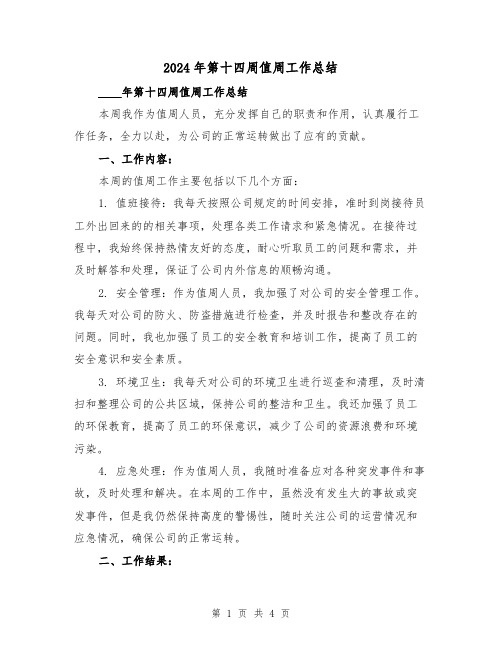 2024年第十四周值周工作总结

____年第十四周值周工作总结

本周我作为值周人员，充分发挥自己的职责和作用，认真履行工作任务，全力以赴，为公司的正常运转做出了应有的贡献。

一、工作内容：

本周的值周工作主要包括以下几个方面：

1. 值班接待：我每天按照公司规定的时间安排，准时到岗接待员工外出回来的的相关事项，处理各类工作请求和紧急情况。在接待过程中，我始终保持热情友好的态度，耐心听取员工的问题和需求，并及时解答和处理，保证了公司内外信息的顺畅沟通。

2. 安全管理：作为值周人员，我加强了对公司的安全管理工作。我每天对公司的防火、防盗措施进行检查，并及时报告和整改存在的问题。同时，我也加强了员工的安全教育和培训工作，提高了员工的安全意识和安全素质。

3. 环境卫生：我每天对公司的环境卫生进行巡查和清理，及时清扫和整理公司的公共区域，保持公司的整洁和卫生。我还加强了员工的环保教育，提高了员工的环保意识，减少了公司的资源浪费和环境污染。

4. 应急处理：作为值周人员，我随时准备应对各种突发事件和事故，及时处理和解决。在本周的工作中，虽然没有发生大的事故或突发事件，但是我仍然保持高度的警惕性，随时关注公司的运营情况和应急情况，确保公司的正常运转。

二、工作结果：

第 1 页 共 4 页